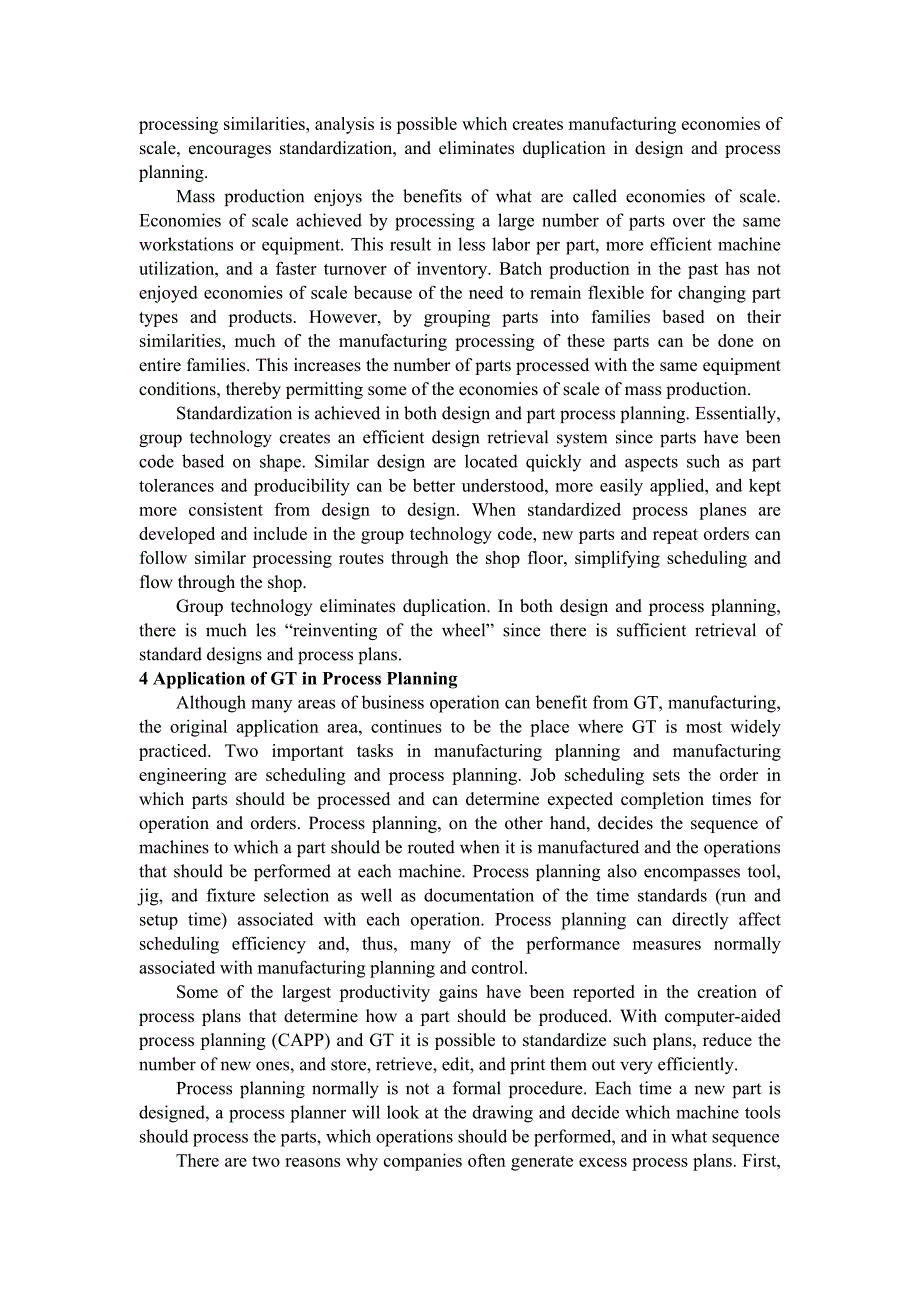 processing similarities, analysis is possible which creates manufacturing economies of scale, encourages standardization, and eliminates duplication in design and process planning.

Mass production enjoys the benefits of what are called economies of scale. Economies of scale achieved by processing a large number of parts over the same workstations or equipment. This result in less labor per part, more efficient machine utilization, and a faster turnover of inventory. Batch production in the past has not enjoyed economies of scale because of the need to remain flexible for changing part types and products. However, by grouping parts into families based on their similarities, much of the manufacturing processing of these parts can be done on entire families. This increases the number of parts processed with the same equipment conditions, thereby permitting some of the economies of scale of mass production.

Standardization is achieved in both design and part process planning. Essentially, group technology creates an efficient design retrieval system since parts have been code based on shape. Similar design are located quickly and aspects such as part tolerances and producibility can be better understood, more easily applied, and kept more consistent from design to design. When standardized process planes are developed and include in the group technology code, new parts and repeat orders can follow similar processing routes through the shop floor, simplifying scheduling and flow through the shop.

Group technology eliminates duplication. In both design and process planning, there is much les “reinventing of the wheel” since there is sufficient retrieval of standard designs and process plans.

4 Application of GT in Process Planning

Although many areas of business operation can benefit from GT, manufacturing, the original application area, continues to be the place where GT is most widely practiced. Two important tasks in manufacturing planning and manufacturing engineering are scheduling and process planning. Job scheduling sets the order in which parts should be processed and can determine expected completion times for operation and orders. Process planning, on the other hand, decides the sequence of machines to which a part should be routed when it is manufactured and the operations that should be performed at each machine. Process planning also encompasses tool, jig, and fixture selection as well as documentation of the time standards (run and setup time) associated with each operation. Process planning can directly affect scheduling efficiency and, thus, many of the performance measures normally associated with manufacturing planning and control.

Some of the largest productivity gains have been reported in the creation of process plans that determine how a part should be produced. With computer-aided process planning (CAPP) and GT it is possible to standardize such plans, reduce the number of new ones, and store, retrieve, edit, and print them out very efficiently.

Process planning normally is not a formal procedure. Each time a new part is designed, a process planner will look at the drawing and decide which machine tools should process the parts, which operations should be performed, and in what sequence

There are two reasons why companies often generate excess process plans. First,